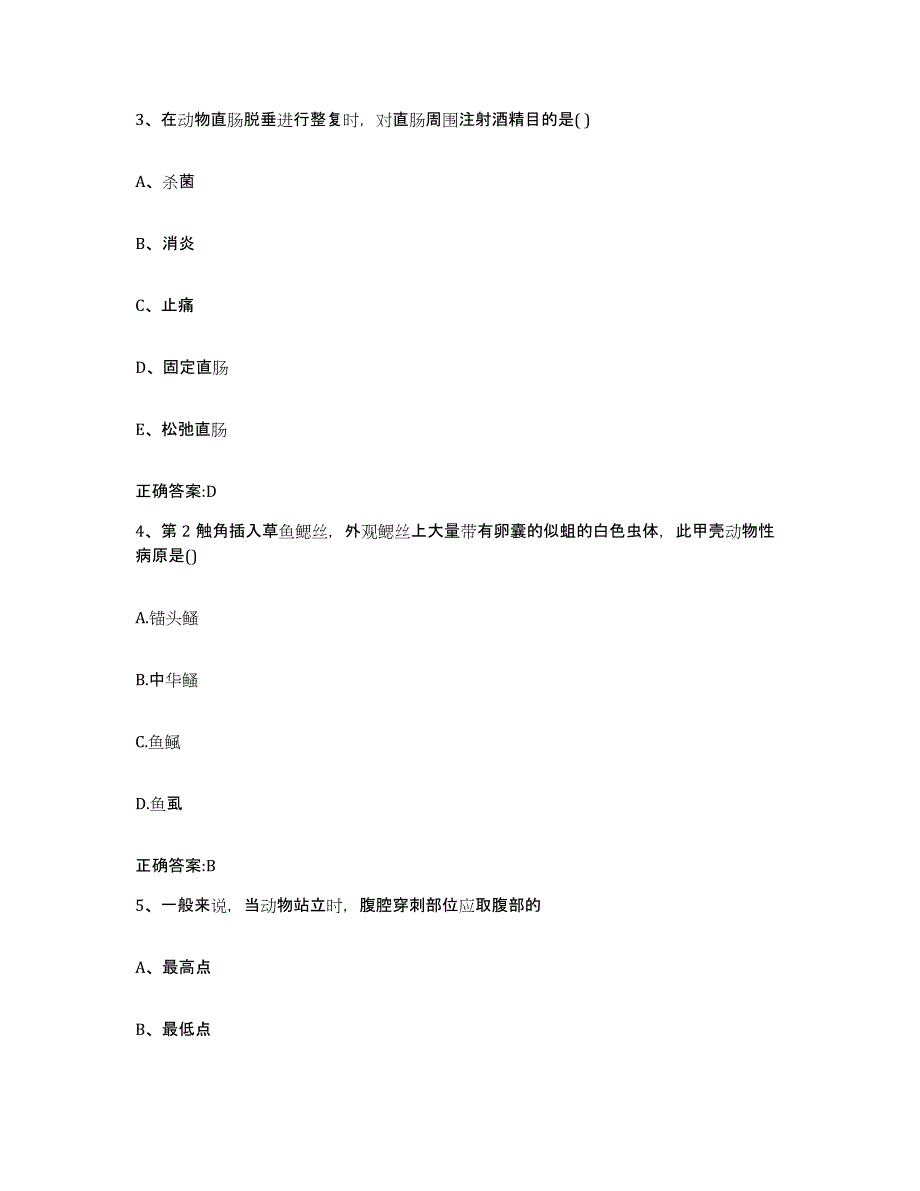 3、在动物直肠脱垂进行整复时，对直肠周围注射酒精目的是( )

A、杀菌

B、消炎

C、止痛

D、固定直肠

E、松弛直肠

正确答案:D

4、第 2 触角插入草鱼鳃丝，外观鳃丝上大量带有卵囊的似蛆的白色虫体，此甲壳动物性病原是()

A.锚头鳋

B.中华鳋

C.鱼鲺

D.鱼虱

正确答案:B

5、一般来说，当动物站立时，腹腔穿刺部位应取腹部的

A、最高点

B、最低点